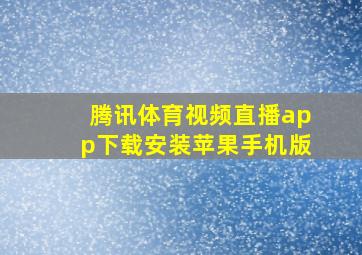 腾讯体育视频直播app下载安装苹果手机版